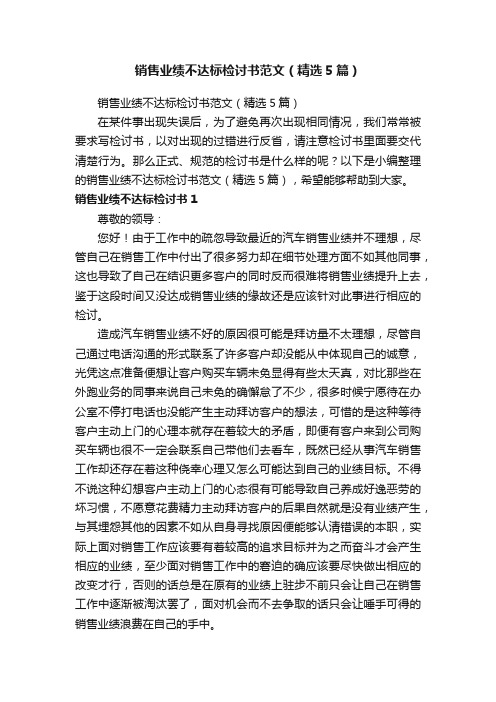 销售业绩不达标检讨书范文（精选5篇）

销售业绩不达标检讨书范文（精选5篇）

在某件事出现失误后，为了避免再次出现相同情况，我们常常被要求写检讨书，以对出现的过错进行反省，请注意检讨书里面要交代清楚行为。那么正式、规范的检讨书是什么样的呢？以下是小编整理的销售业绩不达标检讨书范文（精选5篇），希望能够帮助到大家。

销售业绩不达标检讨书1

尊敬的领导：

您好！由于工作中的疏忽导致最近的汽车销售业绩并不理想，尽管自己在销售工作中付出了很多努力却在细节处理方面不如其他同事，这也导致了自己在结识更多客户的同时反而很难将销售业绩提升上去，鉴于这段时间又没达成销售业绩的缘故还是应该针对此事进行相应的检讨。

造成汽车销售业绩不好的原因很可能是拜访量不太理想，尽管自己通过电话沟通的形式联系了许多客户却没能从中体现自己的诚意，光凭这点准备便想让客户购买车辆未免显得有些太天真，对比那些在外跑业务的同事来说自己未免的确懈怠了不少，很多时候宁愿待在办公室不停打电话也没能产生主动拜访客户的想法，可惜的是这种等待客户主动上门的心理本就存在着较大的矛盾，即便有客户来到公司购买车辆也很不一定会联系自己带他们去看车，既然已经从事汽车销售工作却还存在着这种侥幸心理又怎么可能达到自己的业绩目标。不得不说这种幻想客户主动上门的心态很有可能导致自己养成好逸恶劳的坏习惯，不愿意花费精力主动拜访客户的后果自然就是没有业绩产生，与其埋怨其他的因素不如从自身寻找原因便能够认清错误的本职，实际上面对销售工作应该要有着较高的追求目标并为之而奋斗才会产生相应的业绩，至少面对销售工作中的窘迫的确应该要尽快做出相应的改变才行，否则的话总是在原有的业绩上驻步不前只会让自己在销售工作中逐渐被淘汰罢了，面对机会而不去争取的话只会让唾手可得的销售业绩浪费在自己的手中。